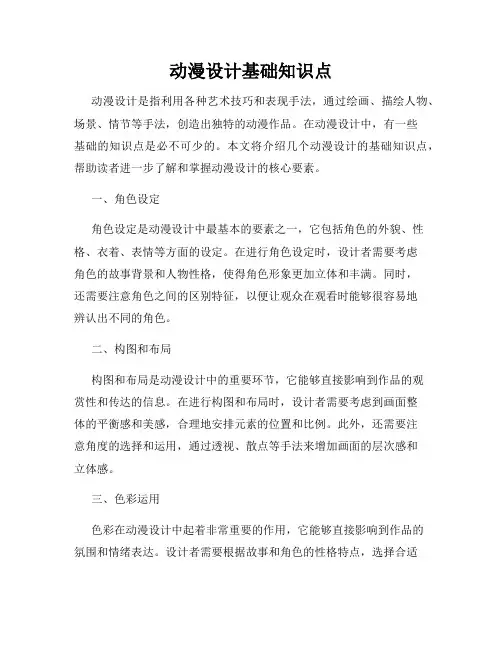 动漫设计基础知识点

动漫设计是指利用各种艺术技巧和表现手法，通过绘画、描绘人物、场景、情节等手法，创造出独特的动漫作品。在动漫设计中，有一些基础的知识点是必不可少的。本文将介绍几个动漫设计的基础知识点，帮助读者进一步了解和掌握动漫设计的核心要素。

一、角色设定

角色设定是动漫设计中最基本的要素之一，它包括角色的外貌、性格、衣着、表情等方面的设定。在进行角色设定时，设计者需要考虑角色的故事背景和人物性格，使得角色形象更加立体和丰满。同时，还需要注意角色之间的区别特征，以便让观众在观看时能够很容易地辨认出不同的角色。

二、构图和布局

构图和布局是动漫设计中的重要环节，它能够直接影响到作品的观赏性和传达的信息。在进行构图和布局时，设计者需要考虑到画面整体的平衡感和美感，合理地安排元素的位置和比例。此外，还需要注意角度的选择和运用，通过透视、散点等手法来增加画面的层次感和立体感。

三、色彩运用

色彩在动漫设计中起着非常重要的作用，它能够直接影响到作品的氛围和情绪表达。设计者需要根据故事和角色的性格特点，选择合适